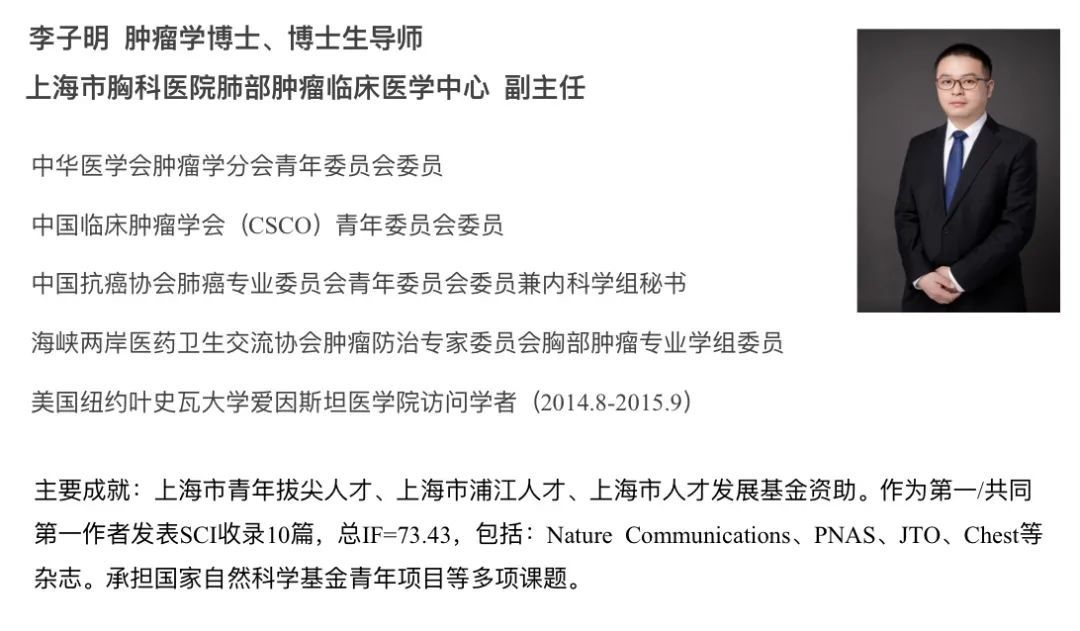 李子明 肿瘤学博士、博士生导师
上海市胸科医院肺部肿瘤临床医学中心 副主任

中华医学会肿瘤学分会青年委员会委员

中国临床肿瘤学会（CSCO）青年委员会委员

中国抗癌协会肺癌专业委员会青年委员会委员兼内科学组秘书

海峡两岸医药卫生交流协会肿瘤防治专家委员会胸部肿瘤专业学组委员

美国纽约叶史瓦大学爱因斯坦医学院访问学者（2014.8-2015.9）

主要成就：上海市青年拔尖人才、上海市浦江人才、上海市人才发展基金资助。作为第一/共同第一作者发表SCI收录10篇，总IF=73.43，包括：Nature Communications、PNAS、JTO、Chest等杂志。承担国家自然科学基金青年项目等多项课题。